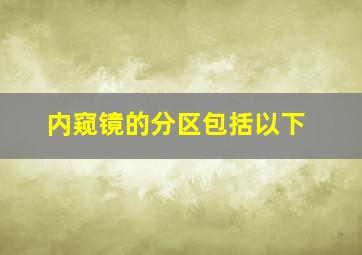 内窥镜的分区包括以下